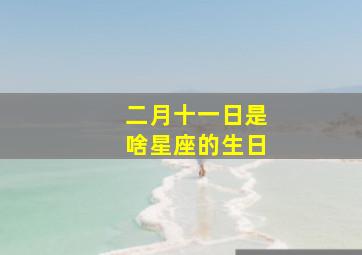 二月十一日是
啥星座的生日